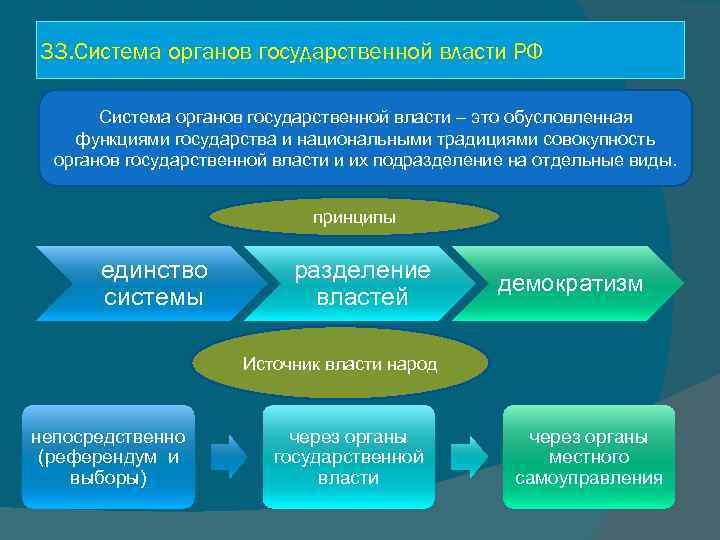 33.Система органов государственной власти РФ

Система органов государственной власти – это обусловленная функциями государства и национальными традициями совокупность органов государственной власти и их подразделение на отдельные виды.

принципы

единство системы

разделение властей

демократизм

Источник власти народ

непосредственно (референдум и выборы)

через органы государственной власти

через органы местного самоуправления